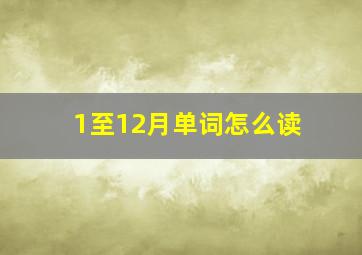 1至12月单词怎么读